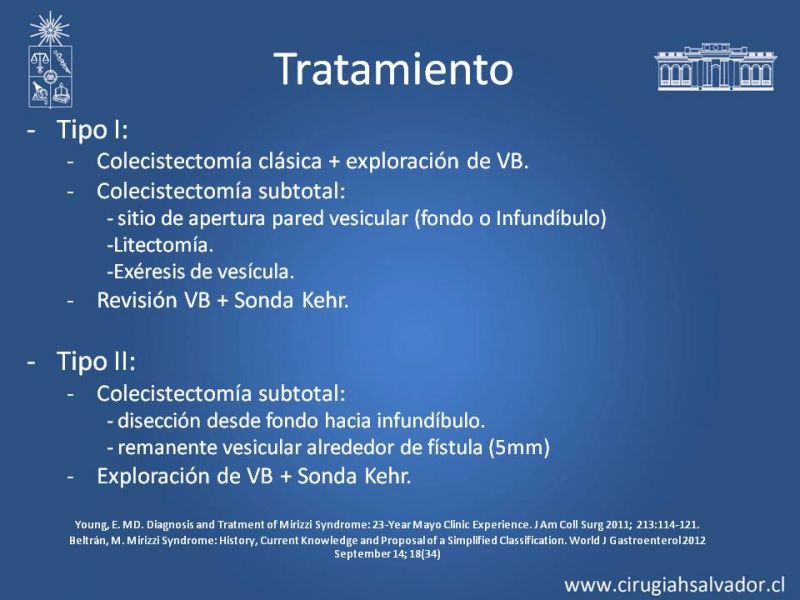 Tratamiento

- Tipo I:
 - Colecistectomía clásica + exploración de VB.
 - Colecistectomía subtotal:
 - sitio de apertura pared vesicular (fondo o Infundíbulo)
 -Litectomía.
 -Exéresis de vesícula.
 - Revisión VB + Sonda Kehr.

- Tipo II:
 - Colecistectomía subtotal:
 - disección desde fondo hacia infundíbulo.
 - remanente vesicular alrededor de fístula (5mm)
 - Exploración de VB + Sonda Kehr.

Young, E. MD. Diagnosis and Tratment of Mirizzi Syndrome: 23-Year Mayo Clinic Experience. J Am Coll Surg 2011; 213:114-121.
Beltrán, M. Mirizzi Syndrome: History, Current Knowledge and Proposal of a Simplified Classification. World J Gastroenterol 2012 September 14; 18(34)

www.cirugiahsalvador.cl